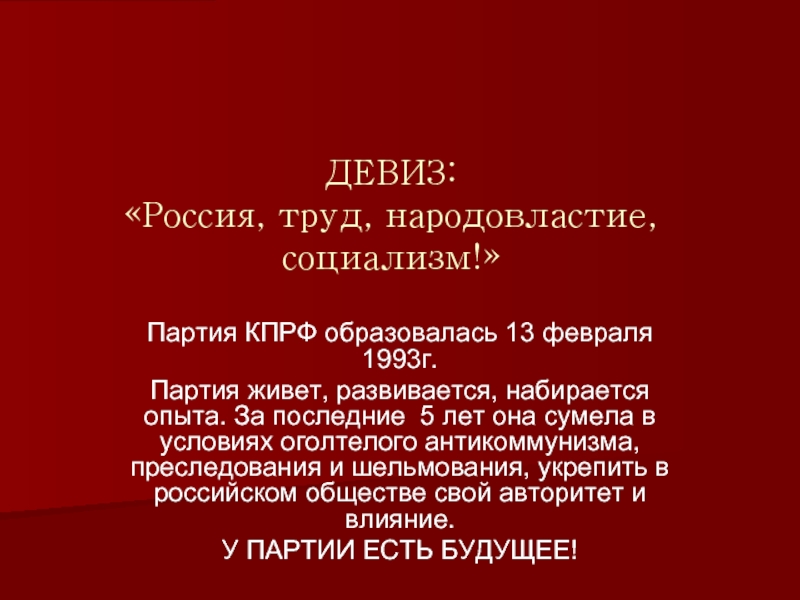 ДЕВИЗ:
«Россия, труд, народовластие, социализм!»

Партия КПРФ образовалась 13 февраля 1993г.

Партия живет, развивается, набирается опыта. За последние 5 лет она сумела в условиях оголтелого антикоммунизма, преследования и шельмования, укрепить в российском обществе свой авторитет и влияние.

У ПАРТИИ ЕСТЬ БУДУЩЕЕ!